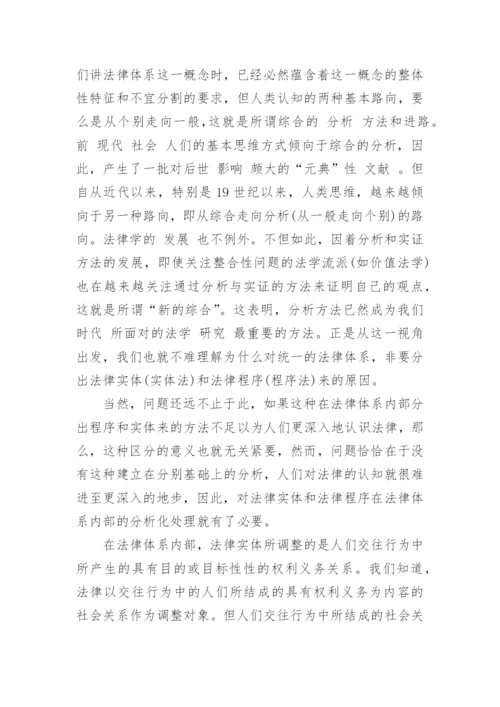 们讲法律体系这一概念时，已经必然蕴含着这一概念的整体性特征和不宜分割的要求，但人类认知的两种基本路向，要么是从个别走向一般，这就是所谓综合的 分析 方法和进路。前 现代 社会 人们的基本思维方式倾向于综合的分析，因此，产生了一批对后世 影响 颇大的“元典”性 文献 。但自从近代以来，特别是19世纪以来，人类思维，越来越倾向于另一种路向，即从综合走向分析(从一般走向个别)的路向。法律学的 发展 也不例外。不但如此，因着分析和实证方法的发展，即使关注整合性问题的法学流派(如价值法学)也在越来越关注通过分析与实证的方法来证明自己的观点，这就是所谓“新的综合”。这表明，分析方法已然成为我们时代 所面对的法学 研究 最重要的方法。正是从这一视角出发，我们也就不难理解为什么对统一的法律体系，非要分出法律实体(实体法)和法律程序(程序法)来的原因。

当然，问题还远不止于此，如果这种在法律体系内部分出程序和实体来的方法不足以为人们更深入地认识法律，那么，这种区分的意义也就无关紧要，然而，问题恰恰在于没有这种建立在分别基础上的分析，人们对法律的认知就很难进至更深入的地步，因此，对法律实体和法律程序在法律体系内部的分析化处理就有了必要。

在法律体系内部，法律实体所调整的是人们交往行为中所产生的具有目的或目标性性的权利义务关系。我们知道，法律以交往行为中的人们所结成的具有权利义务为内容的社会关系作为调整对象。但人们交往行为中所结成的社会关